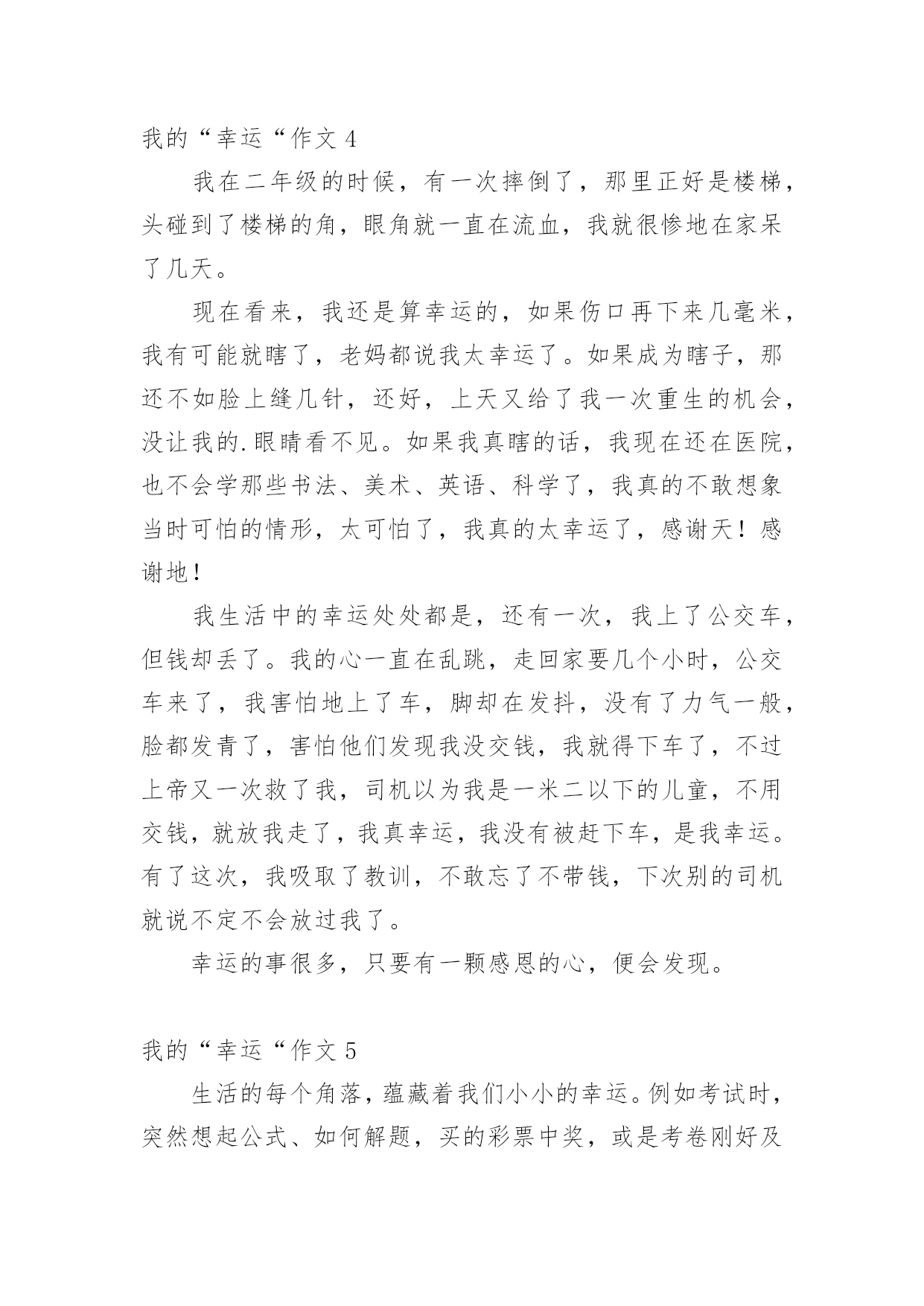 我的“幸运“作文 4

我在二年级的时候，有一次摔倒了，那里正好是楼梯，头碰到了楼梯的角，眼角就一直在流血，我就很惨地在家呆了几天。

现在看来，我还是算幸运的，如果伤口再下来几毫米，我有可能就瞎了，老妈都说我太幸运了。如果成为瞎子，那还不如脸上缝几针，还好，上天又给了我一次重生的机会，没让我的.眼睛看不见。如果我真瞎的话，我现在还在医院，也不会学那些书法、美术、英语、科学了，我真的不敢想象当时可怕的情形，太可怕了，我真的太幸运了，感谢天！感谢地！

我生活中的幸运处处都是，还有一次，我上了公交车，但钱却丢了。我的心一直在乱跳，走回家要几个小时，公交车来了，我害怕地上了车，脚却在发抖，没有了力气一般，脸都发青了，害怕他们发现我没交钱，我就得下车了，不过上帝又一次救了我，司机以为我是一米二以下的儿童，不用交钱，就放我走了，我真幸运，我没有被赶下车，是我幸运。有了这次，我吸取了教训，不敢忘了不带钱，下次别的司机就说不定不会放过我了。

幸运的事很多，只要有一颗感恩的心，便会发现。

我的“幸运“作文 5

生活的每个角落，蕴藏着我们小小的幸运。例如考试时，突然想起公式、如何解题，买的彩票中奖，或是考卷刚好及